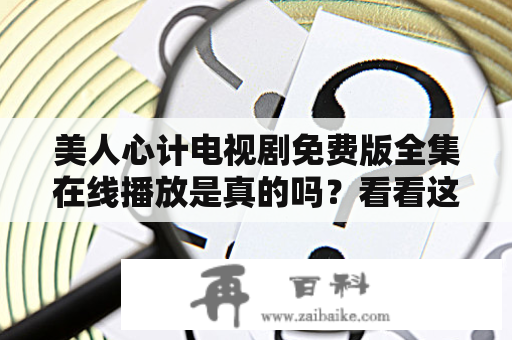 美人心计电视剧免费版全集在线播放是真的吗？看看这

再 百科
www.zaibaike.com